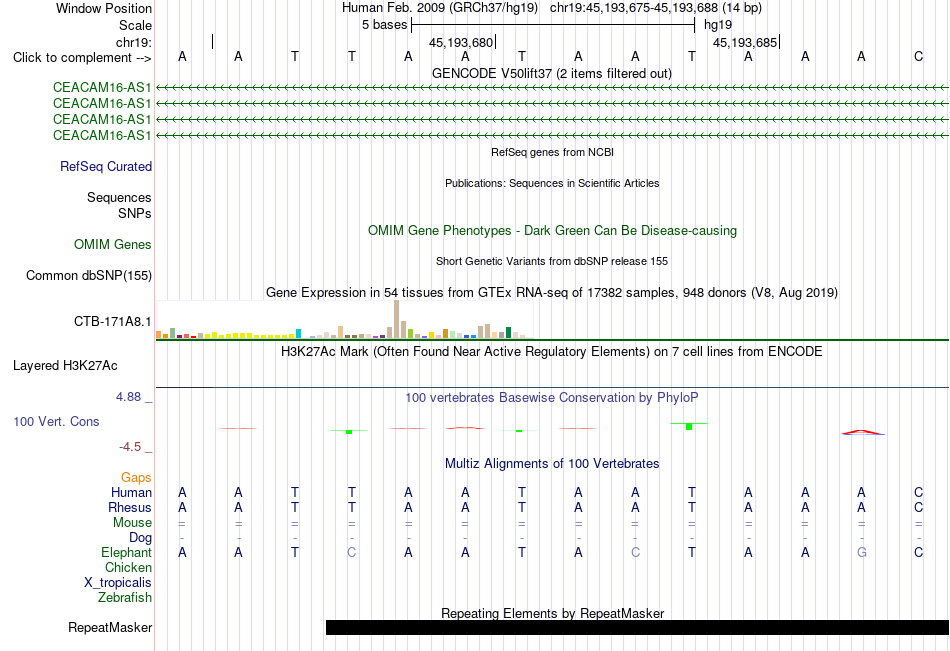 Window Position	Human Feb. 2009 (GRCh37/hg19)   chr19:45,193,675-45,193,688 (14 bp)
Scale	5 bases	hg19
chr19:	45,193,680	45,193,685
Click to complement -->	A	A	T	T	A	A	T	A	A	T	A	A	A	C

GENCODE V50lift37 (2 items filtered out)

CEACAM16-AS1
CEACAM16-AS1
CEACAM16-AS1
CEACAM16-AS1

RefSeq genes from NCBI

RefSeq Curated

Publications: Sequences in Scientific Articles

Sequences
SNPs

OMIM Gene Phenotypes - Dark Green Can Be Disease-causing

OMIM Genes

Short Genetic Variants from dbSNP release 155

Common dbSNP(155)

Gene Expression in 54 tissues from GTEx RNA-seq of 17382 samples, 948 donors (V8, Aug 2019)

CTB-171A8.1

H3K27Ac Mark (Often Found Near Active Regulatory Elements) on 7 cell lines from ENCODE

Layered H3K27Ac

4.88 _	100 vertebrates Basewise Conservation by PhyloP

100 Vert. Cons

-4.5 _

Multiz Alignments of 100 Vertebrates

Gaps
Human	A	A	T	T	A	A	T	A	A	T	A	A	A	C
Rhesus	A	A	T	T	A	A	T	A	A	T	A	A	A	C
Mouse	=	=	=	=	=	=	=	=	=	=	=	=	=	=
Dog	-	-	-	-	-	-	-	-	-	-	-	-	-	-
Elephant	A	A	T	C	A	A	T	A	C	T	A	A	G	C
Chicken
X_tropicalis
Zebrafish

Repeating Elements by RepeatMasker

RepeatMasker